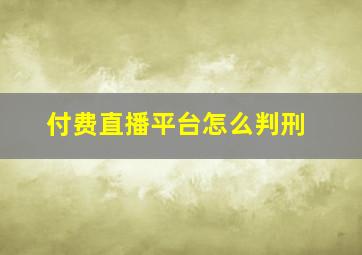 付费直播平台怎么判刑